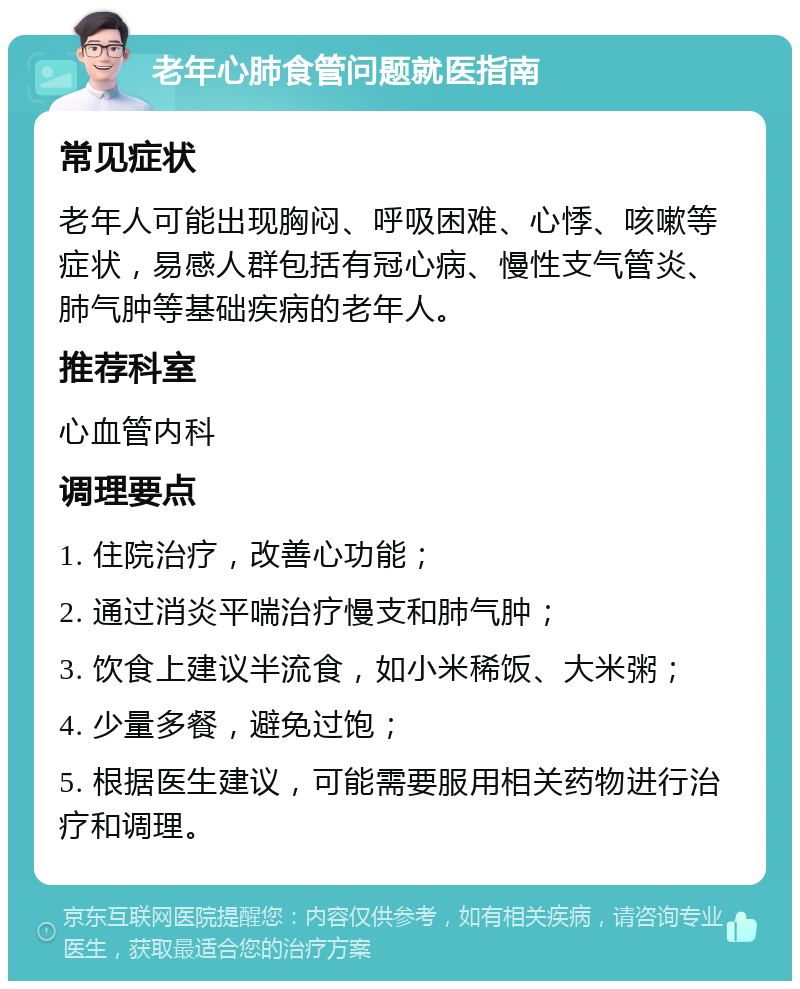 老年心肺食管问题就医指南

常见症状

老年人可能出现胸闷、呼吸困难、心悸、咳嗽等症状，易感人群包括有冠心病、慢性支气管炎、肺气肿等基础疾病的老年人。

推荐科室

心血管内科

调理要点

1. 住院治疗，改善心功能；

2. 通过消炎平喘治疗慢支和肺气肿；

3. 饮食上建议半流食，如小米稀饭、大米粥；

4. 少量多餐，避免过饱；

5. 根据医生建议，可能需要服用相关药物进行治疗和调理。

京东互联网医院提醒您：内容仅供参考，如有相关疾病，请咨询专业医生，获取最适合您的治疗方案